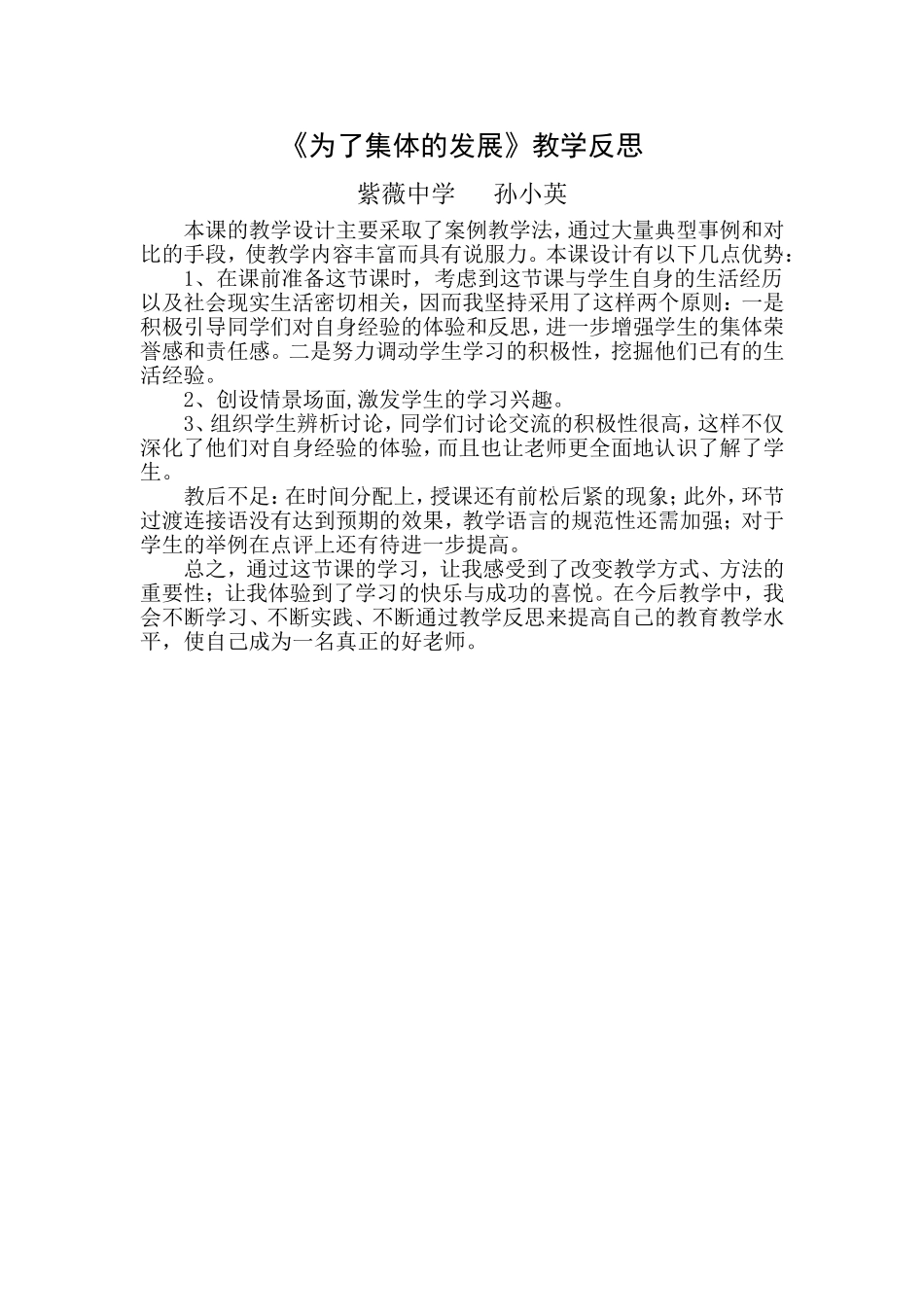 《为了集体的发展》教学反思

紫薇中学　　孙小英

本课的教学设计主要采取了案例教学法，通过大量典型事例和对比的手段，使教学内容丰富而具有说服力。本课设计有以下几点优势：

1、在课前准备这节课时，考虑到这节课与学生自身的生活经历以及社会现实生活密切相关，因而我坚持采用了这样两个原则：一是积极引导同学们对自身经验的体验和反思，进一步增强学生的集体荣誉感和责任感。二是努力调动学生学习的积极性，挖掘他们已有的生活经验。

2、创设情景场面,激发学生的学习兴趣。

3、组织学生辨析讨论，同学们讨论交流的积极性很高，这样不仅深化了他们对自身经验的体验，而且也让老师更全面地认识了解了学生。

教后不足：在时间分配上，授课还有前松后紧的现象；此外，环节过渡连接语没有达到预期的效果，教学语言的规范性还需加强；对于学生的举例在点评上还有待进一步提高。

总之，通过这节课的学习，让我感受到了改变教学方式、方法的重要性；让我体验到了学习的快乐与成功的喜悦。在今后教学中，我会不断学习、不断实践、不断通过教学反思来提高自己的教育教学水平，使自己成为一名真正的好老师。